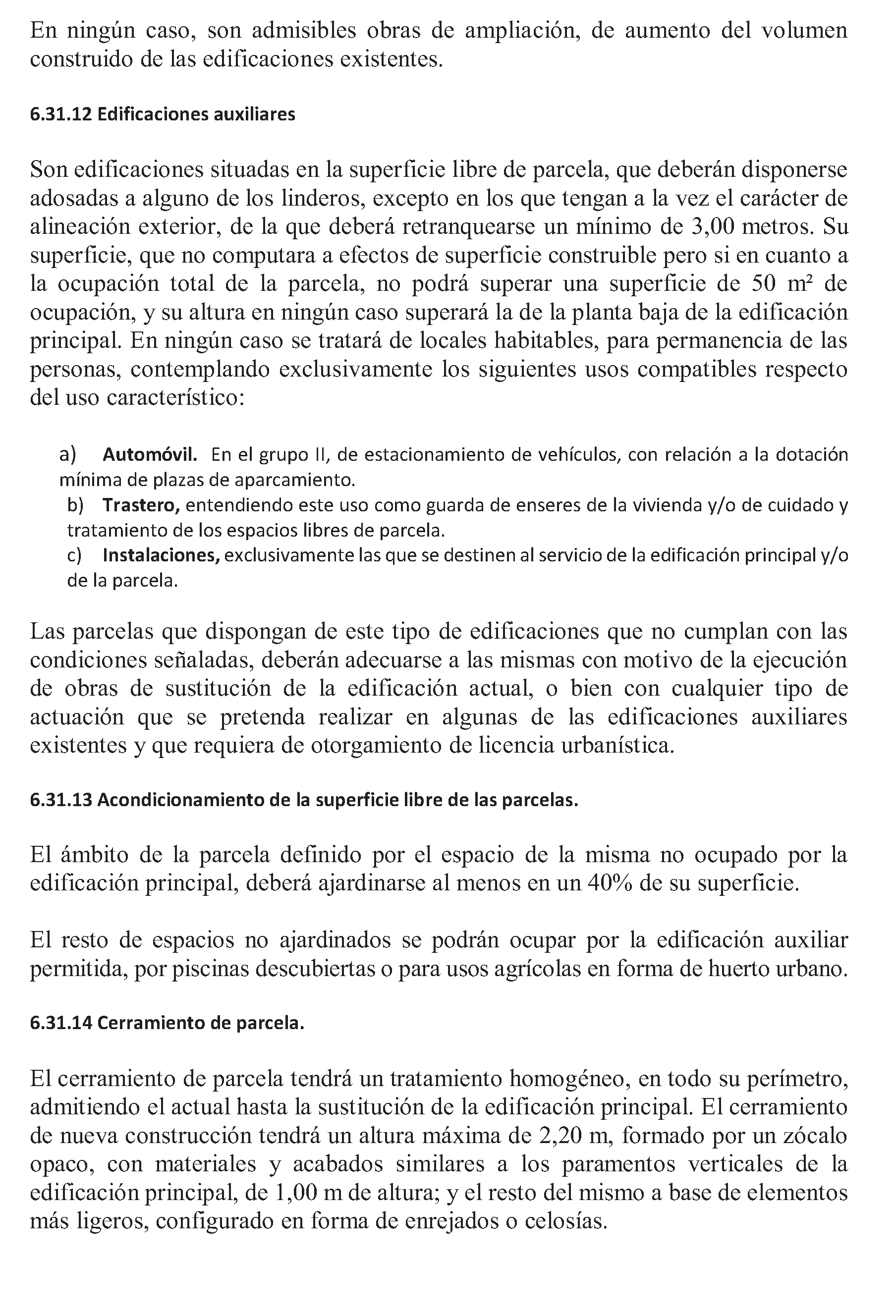 En ningún caso, son admisibles obras de ampliación, de aumento del volumen construido de las edificaciones existentes.

6.31.12 Edificaciones auxiliares

Son edificaciones situadas en la superficie libre de parcela, que deberán disponerse adosadas a alguno de los linderos, excepto en los que tengan a la vez el carácter de alineación exterior, de la que deberá retranquearse un mínimo de 3,00 metros. Su superficie, que no computara a efectos de superficie construible pero si en cuanto a la ocupación total de la parcela, no podrá superar una superficie de 50 m² de ocupación, y su altura en ningún caso superará la de la planta baja de la edificación principal. En ningún caso se tratará de locales habitables, para permanencia de las personas, contemplando exclusivamente los siguientes usos compatibles respecto del uso característico:

a) Automóvil. En el grupo II, de estacionamiento de vehículos, con relación a la dotación mínima de plazas de aparcamiento.
b) Trastero, entendiendo este uso como guarda de enseres de la vivienda y/o de cuidado y tratamiento de los espacios libres de parcela.
c) Instalaciones, exclusivamente las que se destinen al servicio de la edificación principal y/o de la parcela.

Las parcelas que dispongan de este tipo de edificaciones que no cumplan con las condiciones señaladas, deberán adecuarse a las mismas con motivo de la ejecución de obras de sustitución de la edificación actual, o bien con cualquier tipo de actuación que se pretenda realizar en algunas de las edificaciones auxiliares existentes y que requiera de otorgamiento de licencia urbanística.

6.31.13 Acondicionamiento de la superficie libre de las parcelas.

El ámbito de la parcela definido por el espacio de la misma no ocupado por la edificación principal, deberá ajardinarse al menos en un 40% de su superficie.

El resto de espacios no ajardinados se podrán ocupar por la edificación auxiliar permitida, por piscinas descubiertas o para usos agrícolas en forma de huerto urbano.

6.31.14 Cerramiento de parcela.

El cerramiento de parcela tendrá un tratamiento homogéneo, en todo su perímetro, admitiendo el actual hasta la sustitución de la edificación principal. El cerramiento de nueva construcción tendrá un altura máxima de 2,20 m, formado por un zócalo opaco, con materiales y acabados similares a los paramentos verticales de la edificación principal, de 1,00 m de altura; y el resto del mismo a base de elementos más ligeros, configurado en forma de enrejados o celosías.